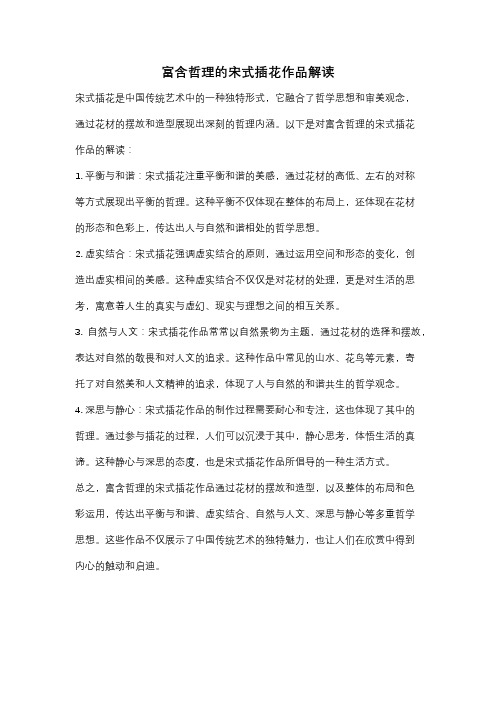 富含哲理的宋式插花作品解读

宋式插花是中国传统艺术中的一种独特形式，它融合了哲学思想和审美观念，通过花材的摆放和造型展现出深刻的哲理内涵。以下是对富含哲理的宋式插花作品的解读：

1. 平衡与和谐：宋式插花注重平衡和谐的美感，通过花材的高低、左右的对称等方式展现出平衡的哲理。这种平衡不仅体现在整体的布局上，还体现在花材的形态和色彩上，传达出人与自然和谐相处的哲学思想。

2. 虚实结合：宋式插花强调虚实结合的原则，通过运用空间和形态的变化，创造出虚实相间的美感。这种虚实结合不仅仅是对花材的处理，更是对生活的思考，寓意着人生的真实与虚幻、现实与理想之间的相互关系。

3. 自然与人文：宋式插花作品常常以自然景物为主题，通过花材的选择和摆放，表达对自然的敬畏和对人文的追求。这种作品中常见的山水、花鸟等元素，寄托了对自然美和人文精神的追求，体现了人与自然的和谐共生的哲学观念。

4. 深思与静心：宋式插花作品的制作过程需要耐心和专注，这也体现了其中的哲理。通过参与插花的过程，人们可以沉浸于其中，静心思考，体悟生活的真谛。这种静心与深思的态度，也是宋式插花作品所倡导的一种生活方式。

总之，富含哲理的宋式插花作品通过花材的摆放和造型，以及整体的布局和色彩运用，传达出平衡与和谐、虚实结合、自然与人文、深思与静心等多重哲学思想。这些作品不仅展示了中国传统艺术的独特魅力，也让人们在欣赏中得到内心的触动和启迪。